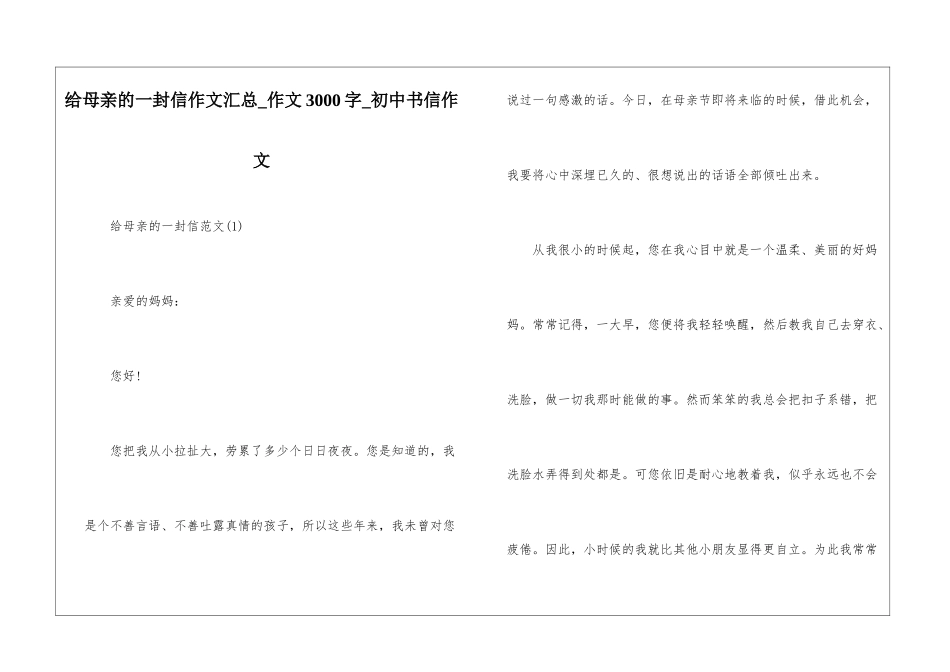 给母亲的一封信作文汇总_作文 3000 字_初中书信作文

给母亲的一封信范文(1)

亲爱的妈妈：

您好！

您把我从小拉扯大，劳累了多少个日日夜夜。您是知道的，我是个不善言语、不善吐露真情的孩子，所以这些年来，我未曾对您说过一句感激的话。今日，在母亲节即将来临的时候，借此机会，我要将心中深埋已久的、很想说出的话语全部倾吐出来。

从我很小的时候起，您在我心目中就是一个温柔、美丽的好妈妈。常常记得，一大早，您便将我轻轻唤醒，然后教我自己去穿衣、洗脸，做一切我那时能做的事。然而笨笨的我总会把扣子系错，把洗脸水弄得到处都是。可您依旧是耐心地教着我，似乎永远也不会疲倦。因此，小时候的我就比其他小朋友显得更自立。为此我常常